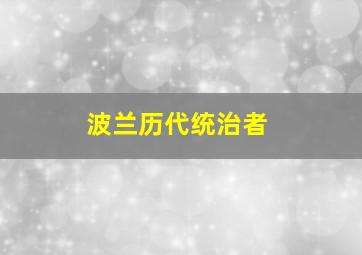 波兰历代统治者